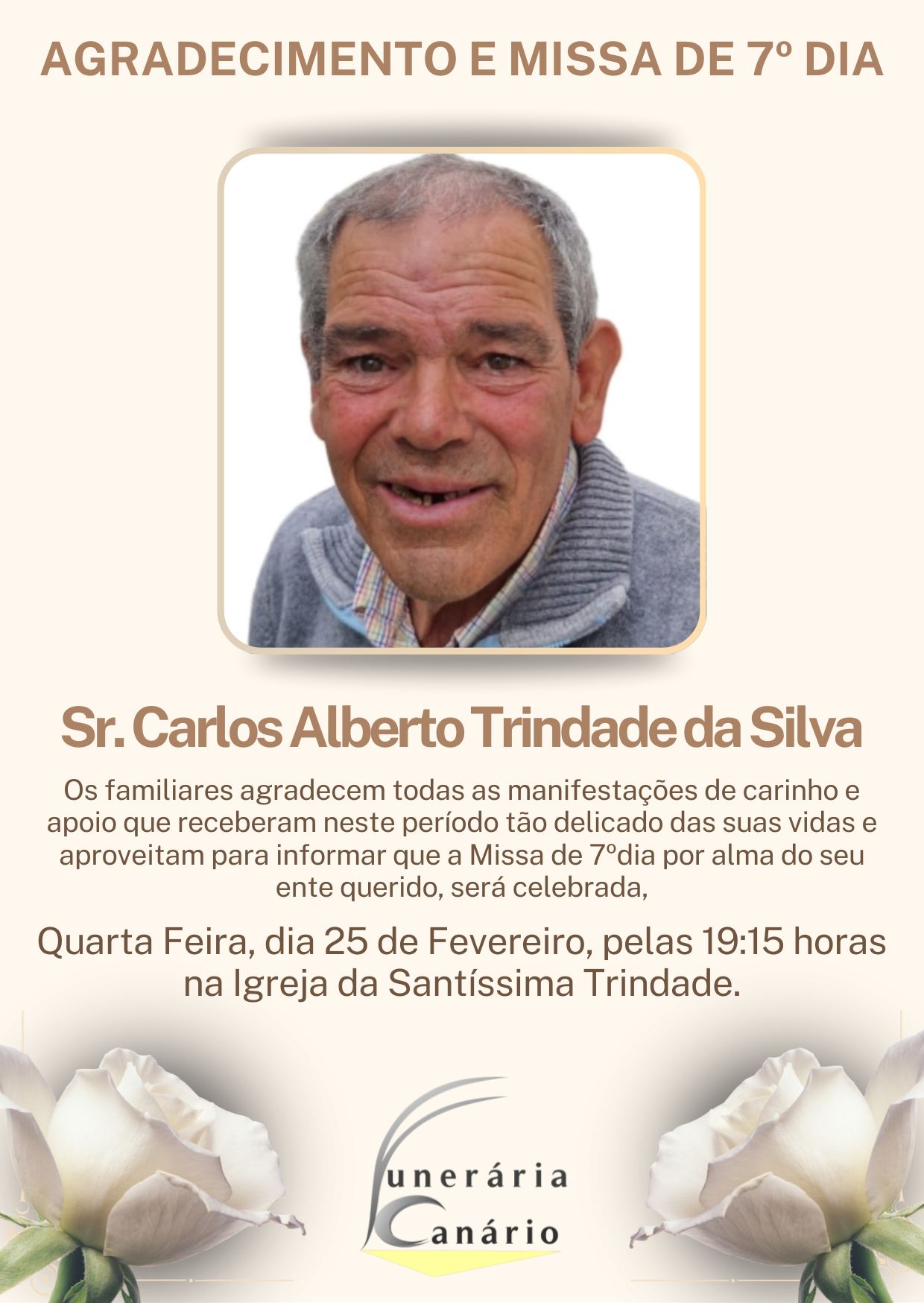 AGRADECIMENTO E MISSA DE 7º DIA

Sr. Carlos Alberto Trindade da Silva

Os familiares agradecem todas as manifestações de carinho e apoio que receberam neste período tão delicado das suas vidas e aproveitam para informar que a Missa de 7ºdia por alma do seu ente querido, será celebrada,

Quarta Feira, dia 25 de Fevereiro, pelas 19:15 horas na Igreja da Santíssima Trindade.

Funerária
Canário